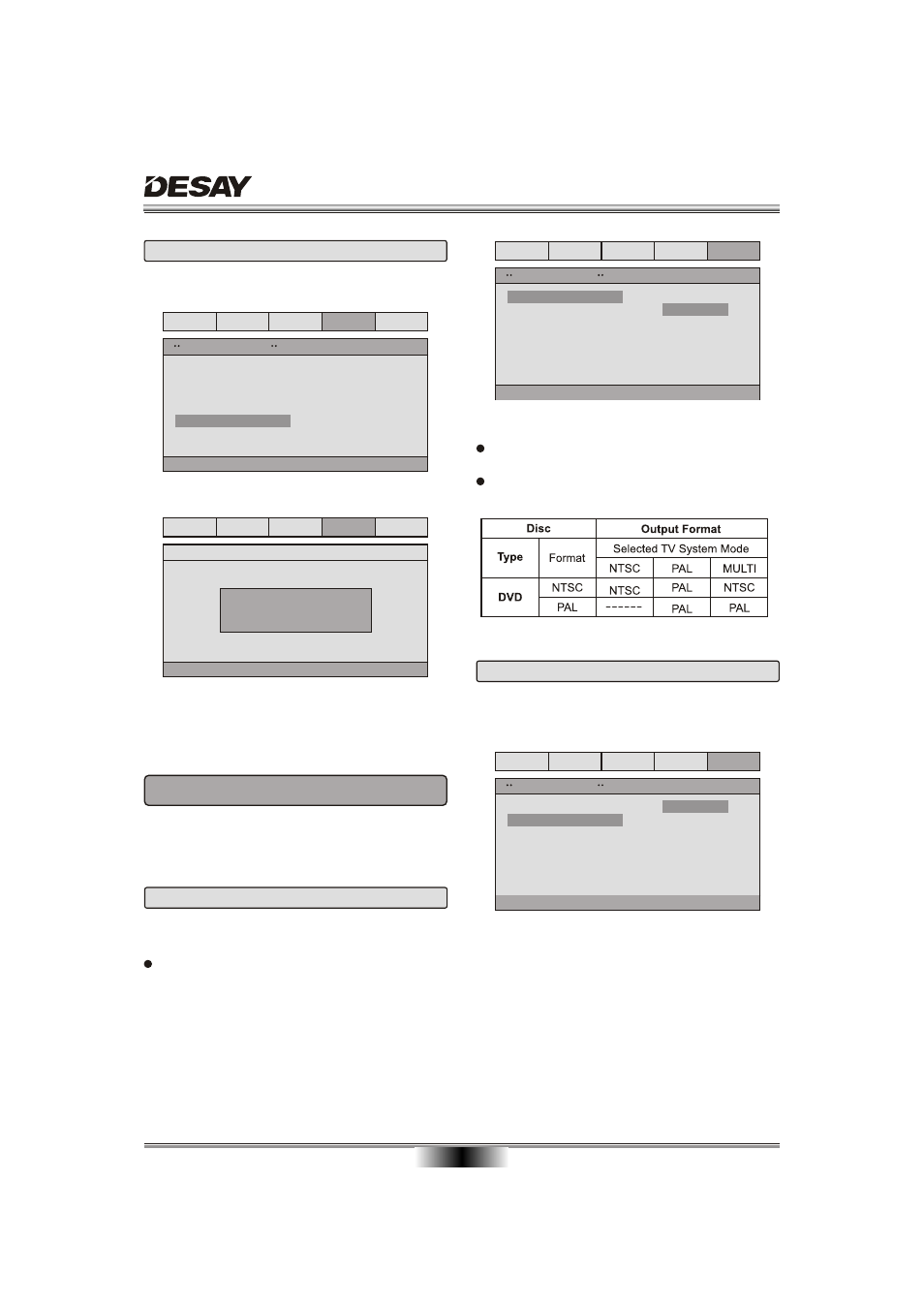 DESAY

| Disc | | Output Format | | |
|---|---|---|---|---|
| Type | Format | Selected TV System Mode | | |
| | | NTSC | PAL | MULTI |
| DVD | NTSC | NTSC | PAL | NTSC |
| | PAL | ------ | PAL | PAL |